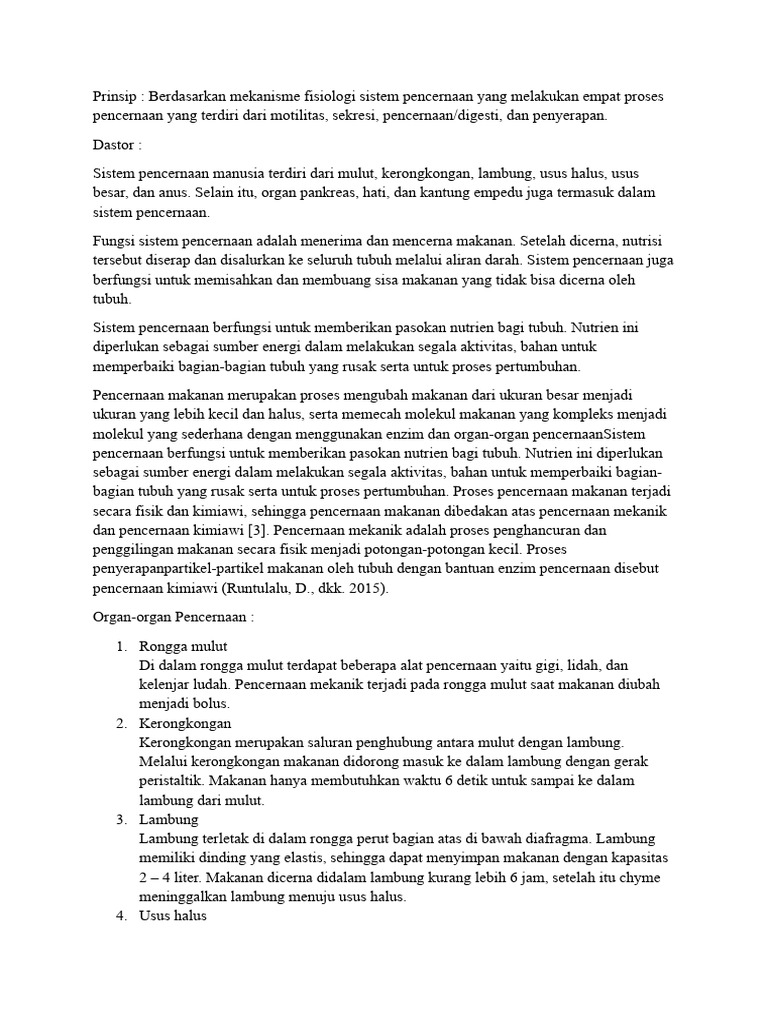 Prinsip : Berdasarkan mekanisme fisiologi sistem pencernaan yang melakukan empat proses pencernaan yang terdiri dari motilitas, sekresi, pencernaan/digesti, dan penyerapan.

Dastor :

Sistem pencernaan manusia terdiri dari mulut, kerongkongan, lambung, usus halus, usus besar, dan anus. Selain itu, organ pankreas, hati, dan kantung empedu juga termasuk dalam sistem pencernaan.

Fungsi sistem pencernaan adalah menerima dan mencerna makanan. Setelah dicerna, nutrisi tersebut diserap dan disalurkan ke seluruh tubuh melalui aliran darah. Sistem pencernaan juga berfungsi untuk memisahkan dan membuang sisa makanan yang tidak bisa dicerna oleh tubuh.

Sistem pencernaan berfungsi untuk memberikan pasokan nutrien bagi tubuh. Nutrien ini diperlukan sebagai sumber energi dalam melakukan segala aktivitas, bahan untuk memperbaiki bagian-bagian tubuh yang rusak serta untuk proses pertumbuhan.

Pencernaan makanan merupakan proses mengubah makanan dari ukuran besar menjadi ukuran yang lebih kecil dan halus, serta memecah molekul makanan yang kompleks menjadi molekul yang sederhana dengan menggunakan enzim dan organ-organ pencernaanSistem pencernaan berfungsi untuk memberikan pasokan nutrien bagi tubuh. Nutrien ini diperlukan sebagai sumber energi dalam melakukan segala aktivitas, bahan untuk memperbaiki bagian-bagian tubuh yang rusak serta untuk proses pertumbuhan. Proses pencernaan makanan terjadi secara fisik dan kimiawi, sehingga pencernaan makanan dibedakan atas pencernaan mekanik dan pencernaan kimiawi [3]. Pencernaan mekanik adalah proses penghancuran dan penggilingan makanan secara fisik menjadi potongan-potongan kecil. Proses penyerapanpartikel-partikel makanan oleh tubuh dengan bantuan enzim pencernaan disebut pencernaan kimiawi (Runtulalu, D., dkk. 2015).

Organ-organ Pencernaan :

1. Rongga mulut
Di dalam rongga mulut terdapat beberapa alat pencernaan yaitu gigi, lidah, dan kelenjar ludah. Pencernaan mekanik terjadi pada rongga mulut saat makanan diubah menjadi bolus.
2. Kerongkongan
Kerongkongan merupakan saluran penghubung antara mulut dengan lambung. Melalui kerongkongan makanan didorong masuk ke dalam lambung dengan gerak peristaltik. Makanan hanya membutuhkan waktu 6 detik untuk sampai ke dalam lambung dari mulut.
3. Lambung
Lambung terletak di dalam rongga perut bagian atas di bawah diafragma. Lambung memiliki dinding yang elastis, sehingga dapat menyimpan makanan dengan kapasitas 2 – 4 liter. Makanan dicerna didalam lambung kurang lebih 6 jam, setelah itu chyme meninggalkan lambung menuju usus halus.
4. Usus halus